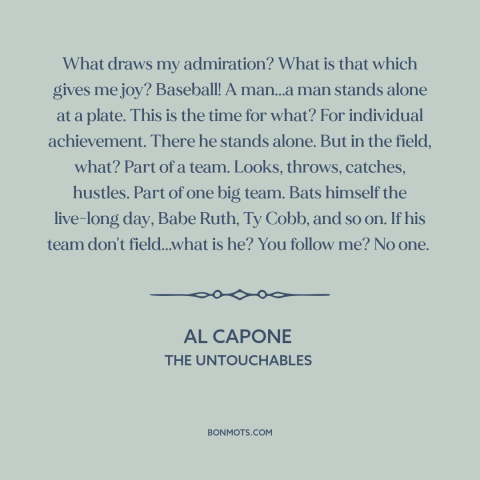 What draws my admiration? What is that which gives me joy? Baseball! A man...a man stands alone at a plate. This is the time for what? For individual achievement. There he stands alone. But in the field, what? Part of a team. Looks, throws, catches, hustles. Part of one big team. Bats himself the live-long day, Babe Ruth, Ty Cobb, and so on. If his team don't field...what is he? You follow me? No one.

AL CAPONE
THE UNTOUCHABLES

BONMOTS.COM